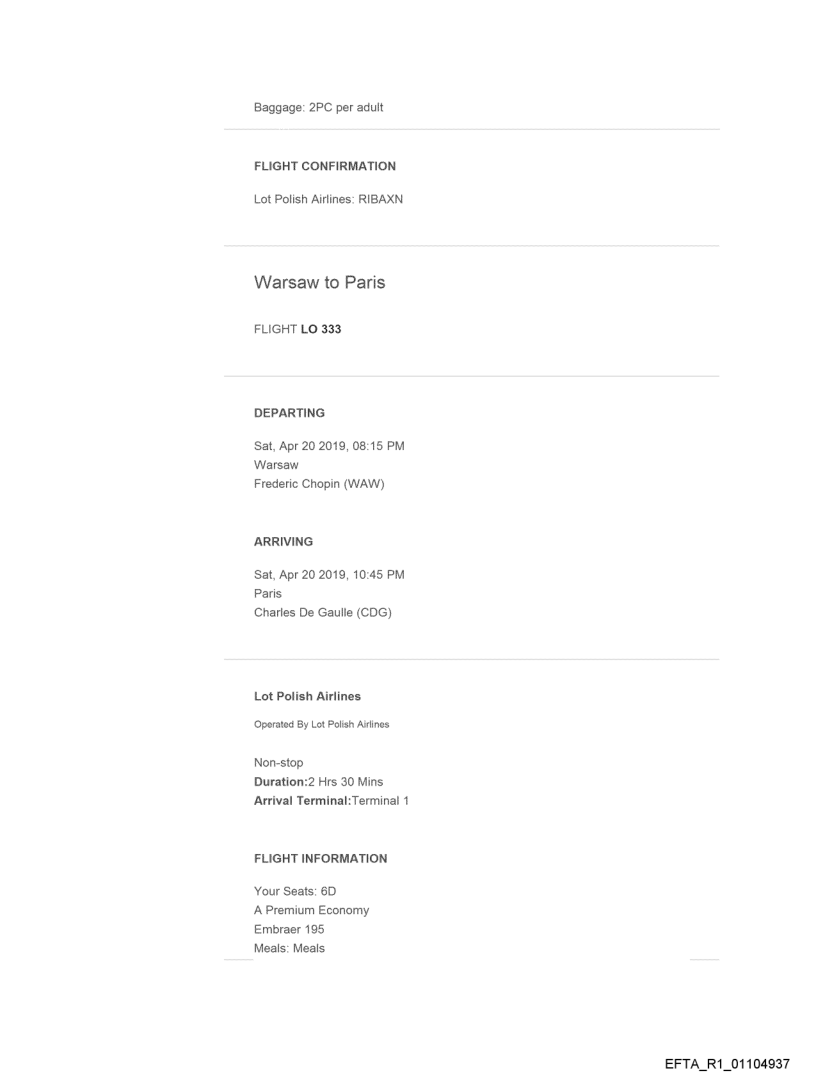 Baggage: 2PC per adult

FLIGHT CONFIRMATION

Lot Polish Airlines: RIBAXN

Warsaw to Paris

FLIGHT LO 333

DEPARTING

Sat, Apr 20 2019, 08:15 PM
Warsaw
Frederic Chopin (WAW)

ARRIVING

Sat, Apr 20 2019, 10:45 PM
Paris
Charles De Gaulle (CDG)

Lot Polish Airlines

Operated By Lot Polish Airlines

Non-stop
Duration:2 Hrs 30 Mins
Arrival Terminal:Terminal 1

FLIGHT INFORMATION

Your Seats: 6D
A Premium Economy
Embraer 195
Meals: Meals

EFTA_R1_01104937